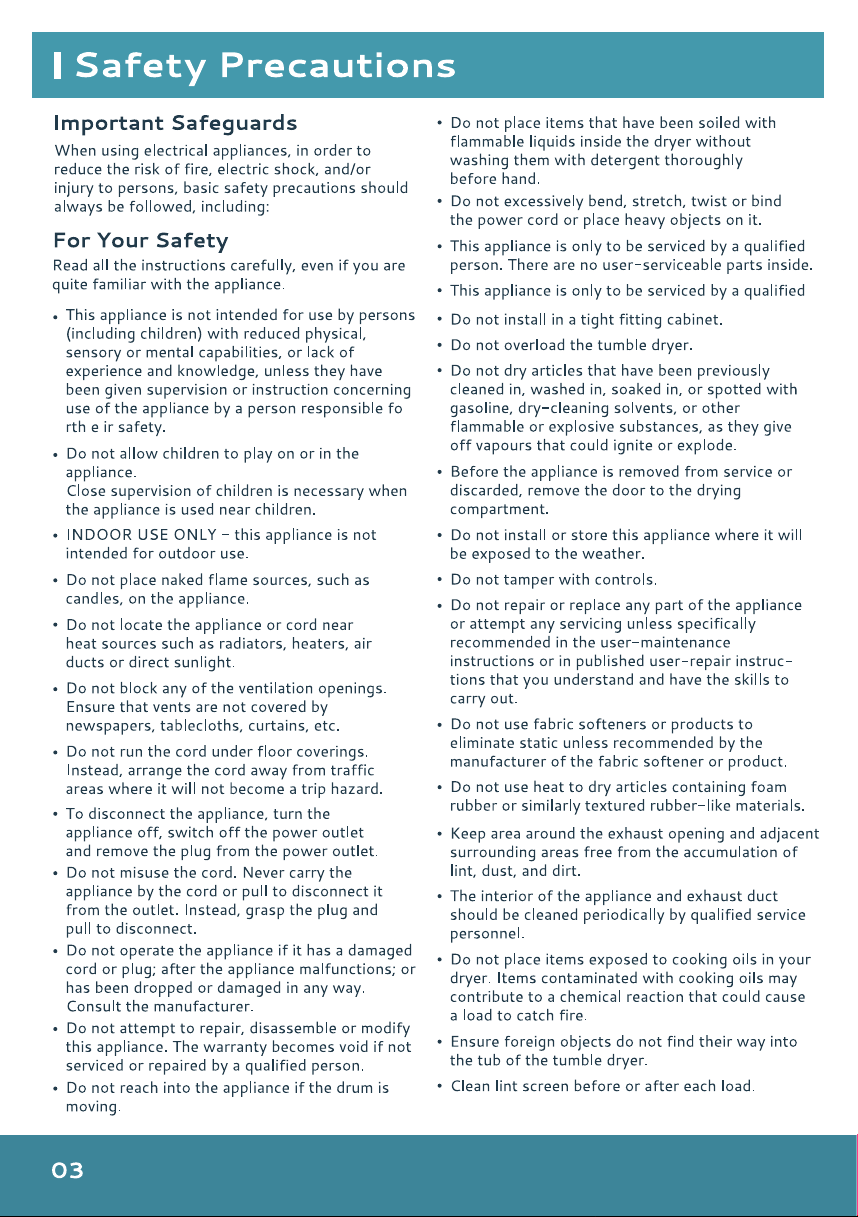 Safety Precautions

Important Safeguards

When using electrical appliances, in order to reduce the risk of fire, electric shock, and/or injury to persons, basic safety precautions should always be followed, including:

For Your Safety

Read all the instructions carefully, even if you are quite familiar with the appliance.

• This appliance is not intended for use by persons (including children) with reduced physical, sensory or mental capabilities, or lack of experience and knowledge, unless they have been given supervision or instruction concerning use of the appliance by a person responsible fo rth e ir safety.

• Do not allow children to play on or in the appliance.
Close supervision of children is necessary when the appliance is used near children.

• INDOOR USE ONLY – this appliance is not intended for outdoor use.

• Do not place naked flame sources, such as candles, on the appliance.

• Do not locate the appliance or cord near heat sources such as radiators, heaters, air ducts or direct sunlight.

• Do not block any of the ventilation openings. Ensure that vents are not covered by newspapers, tablecloths, curtains, etc.

• Do not run the cord under floor coverings. Instead, arrange the cord away from traffic areas where it will not become a trip hazard.

• To disconnect the appliance, turn the appliance off, switch off the power outlet and remove the plug from the power outlet.

• Do not misuse the cord. Never carry the appliance by the cord or pull to disconnect it from the outlet. Instead, grasp the plug and pull to disconnect.

• Do not operate the appliance if it has a damaged cord or plug; after the appliance malfunctions; or has been dropped or damaged in any way. Consult the manufacturer.

• Do not attempt to repair, disassemble or modify this appliance. The warranty becomes void if not serviced or repaired by a qualified person.

• Do not reach into the appliance if the drum is moving.

• Do not place items that have been soiled with flammable liquids inside the dryer without washing them with detergent thoroughly before hand.

• Do not excessively bend, stretch, twist or bind the power cord or place heavy objects on it.

• This appliance is only to be serviced by a qualified person. There are no user-serviceable parts inside.

• This appliance is only to be serviced by a qualified

• Do not install in a tight fitting cabinet.

• Do not overload the tumble dryer.

• Do not dry articles that have been previously cleaned in, washed in, soaked in, or spotted with gasoline, dry-cleaning solvents, or other flammable or explosive substances, as they give off vapours that could ignite or explode.

• Before the appliance is removed from service or discarded, remove the door to the drying compartment.

• Do not install or store this appliance where it will be exposed to the weather.

• Do not tamper with controls.

• Do not repair or replace any part of the appliance or attempt any servicing unless specifically recommended in the user-maintenance instructions or in published user-repair instructions that you understand and have the skills to carry out.

• Do not use fabric softeners or products to eliminate static unless recommended by the manufacturer of the fabric softener or product.

• Do not use heat to dry articles containing foam rubber or similarly textured rubber-like materials.

• Keep area around the exhaust opening and adjacent surrounding areas free from the accumulation of lint, dust, and dirt.

• The interior of the appliance and exhaust duct should be cleaned periodically by qualified service personnel.

• Do not place items exposed to cooking oils in your dryer. Items contaminated with cooking oils may contribute to a chemical reaction that could cause a load to catch fire.

• Ensure foreign objects do not find their way into the tub of the tumble dryer.

• Clean lint screen before or after each load.

03